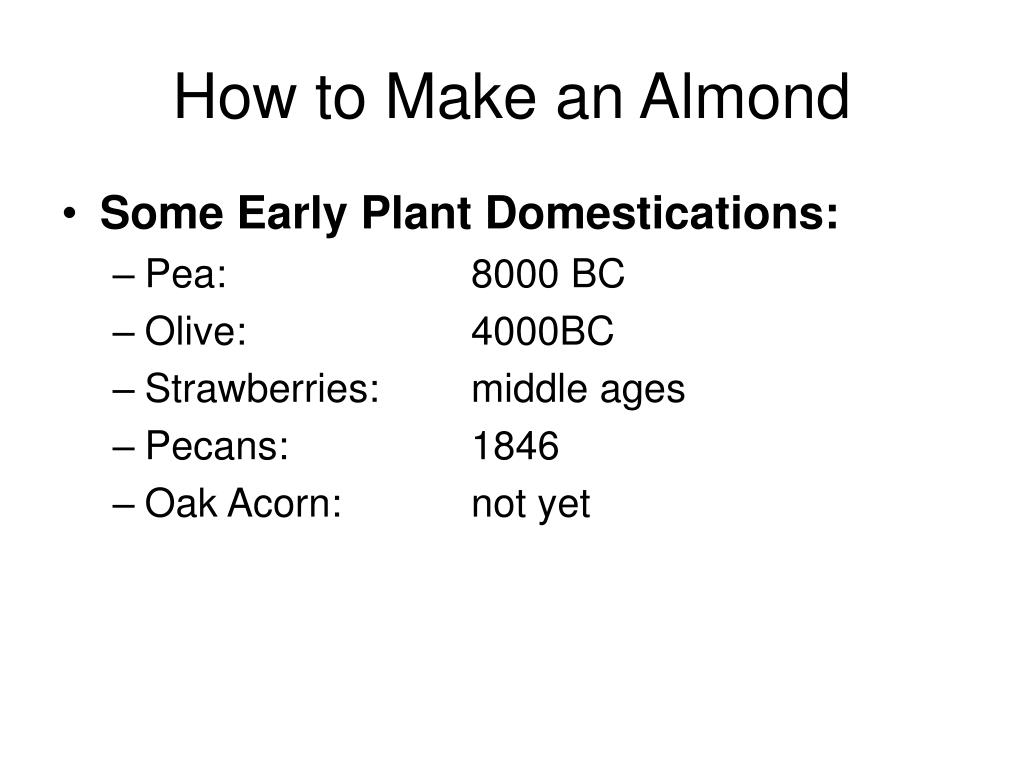 How to Make an Almond

• Some Early Plant Domestications:
– Pea: 8000 BC
– Olive: 4000BC
– Strawberries: middle ages
– Pecans: 1846
– Oak Acorn: not yet